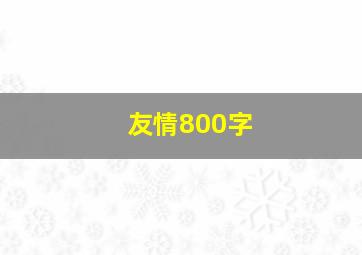 友情800字